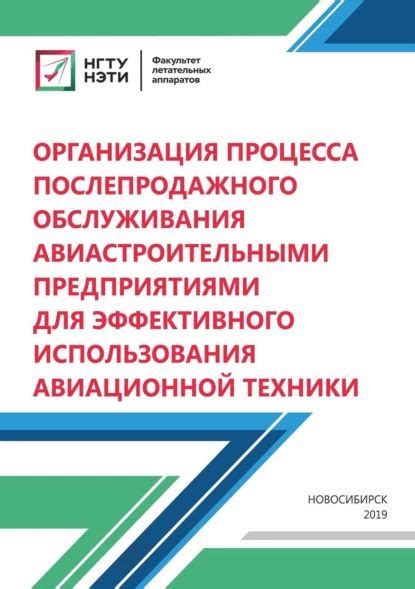 НГТУ
НЭТИ

Факультет
летательных
аппаратов

ОРГАНИЗАЦИЯ ПРОЦЕССА ПОСЛЕПРОДАЖНОГО ОБСЛУЖИВАНИЯ АВИАСТРОИТЕЛЬНЫМИ ПРЕДПРИЯТИЯМИ ДЛЯ ЭФФЕКТИВНОГО ИСПОЛЬЗОВАНИЯ АВИАЦИОННОЙ ТЕХНИКИ

НОВОСИБИРСК
2019